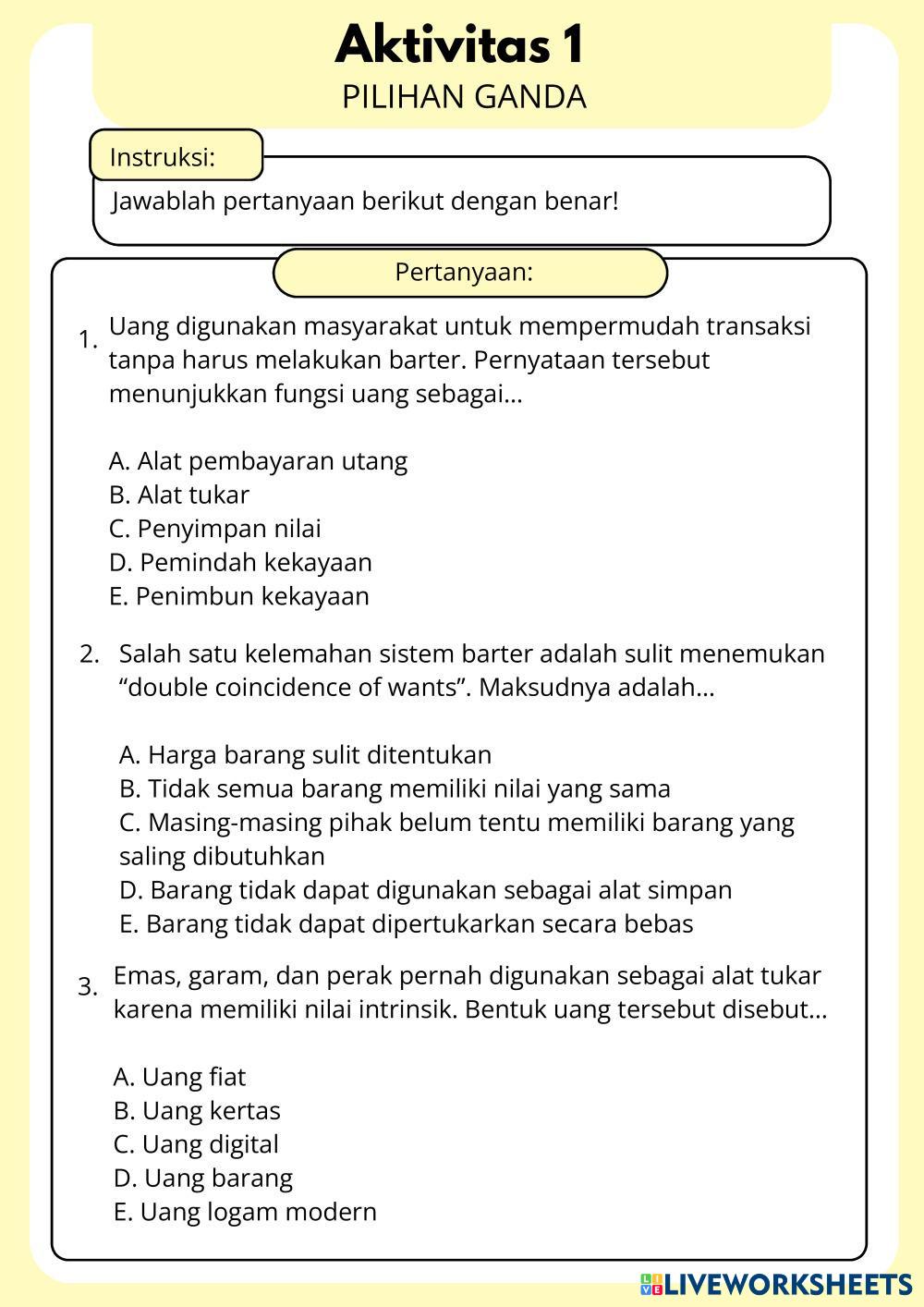 Aktivitas 1
PILIHAN GANDA

Instruksi:
Jawablah pertanyaan berikut dengan benar!

Pertanyaan:

1. Uang digunakan masyarakat untuk mempermudah transaksi tanpa harus melakukan barter. Pernyataan tersebut menunjukkan fungsi uang sebagai...

A. Alat pembayaran utang
B. Alat tukar
C. Penyimpan nilai
D. Pemindah kekayaan
E. Penimbun kekayaan

2. Salah satu kelemahan sistem barter adalah sulit menemukan “double coincidence of wants”. Maksudnya adalah...

A. Harga barang sulit ditentukan
B. Tidak semua barang memiliki nilai yang sama
C. Masing-masing pihak belum tentu memiliki barang yang saling dibutuhkan
D. Barang tidak dapat digunakan sebagai alat simpan
E. Barang tidak dapat dipertukarkan secara bebas

3. Emas, garam, dan perak pernah digunakan sebagai alat tukar karena memiliki nilai intrinsik. Bentuk uang tersebut disebut...

A. Uang fiat
B. Uang kertas
C. Uang digital
D. Uang barang
E. Uang logam modern

LIVEWORKSHEETS